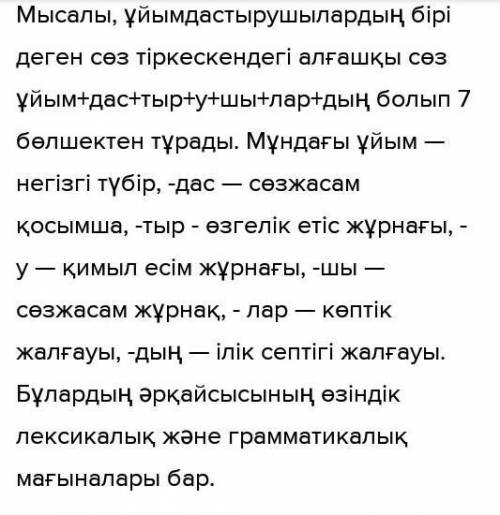 Мысалы, ұйымдастырушылардың бірі деген сөз тіркескендегі алғашқы сөз ұйым+дас+тыр+у+шы+лар+дың болып 7 бөлшектен тұрады. Мұндағы ұйым — негізгі түбір, -дас — сөзжасам қосымша, -тыр - өзгелік етіс жұрнағы, -у — қимыл есім жұрнағы, -шы — сөзжасам жұрнақ, - лар — көптік жалғауы, -дың — ілік септігі жалғауы. Бұлардың әрқайсысының өзіндік лексикалық және грамматикалық мағыналары бар.